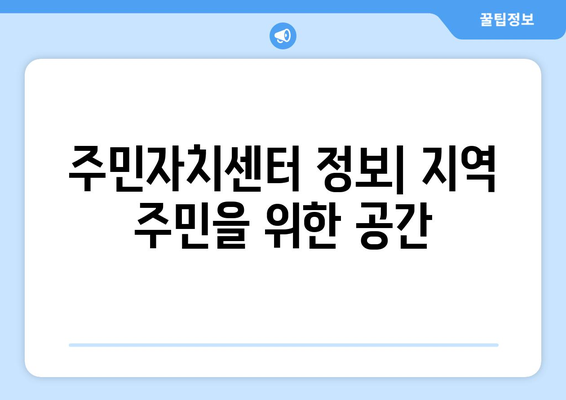 꿀팁정보

주민자치센터 정보| 지역 주민을 위한 공간